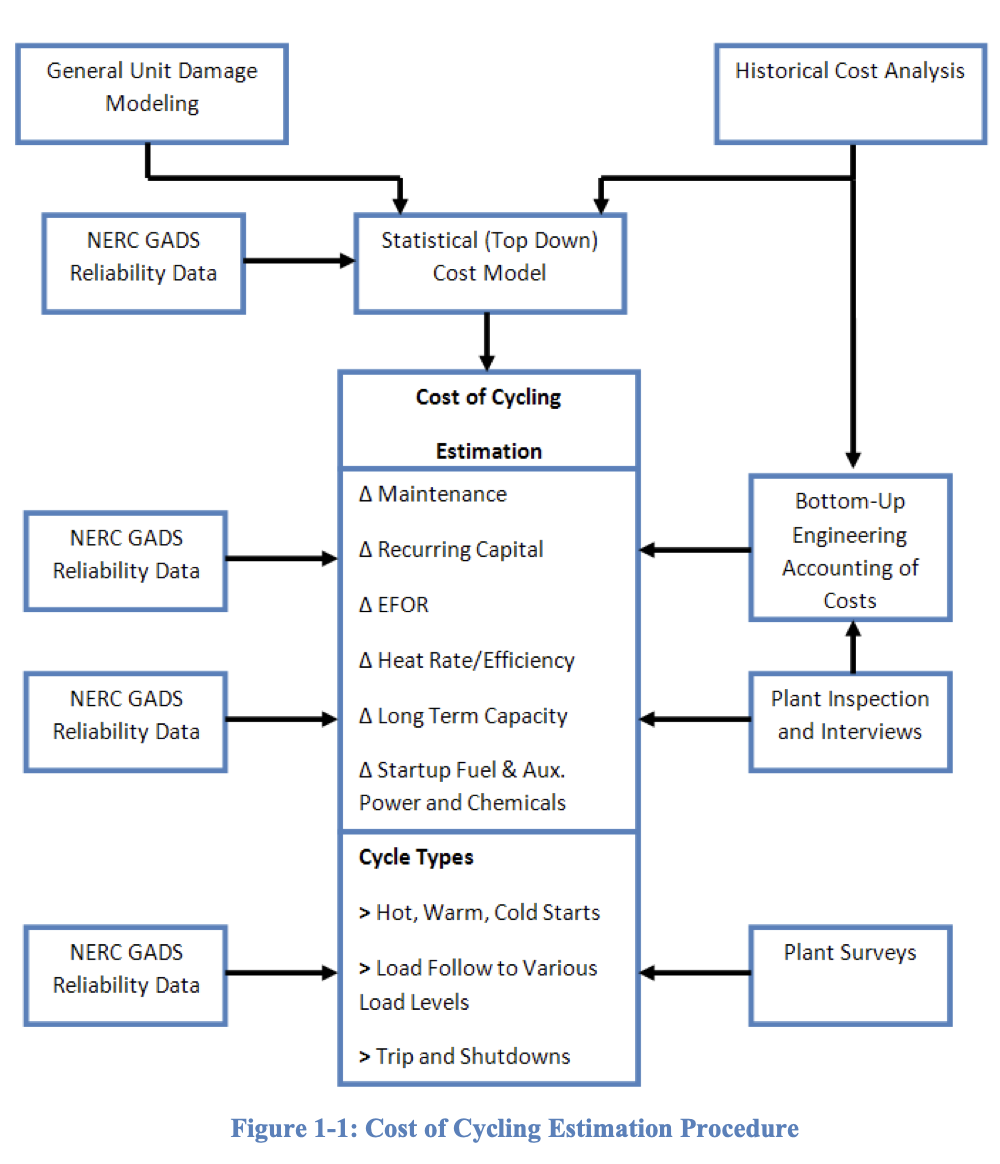 General Unit Damage Modeling

Historical Cost Analysis

NERC GADS Reliability Data

Statistical (Top Down) Cost Model

Cost of Cycling

Estimation

Δ Maintenance

Δ Recurring Capital

Δ EFOR

Δ Heat Rate/Efficiency

Δ Long Term Capacity

Δ Startup Fuel & Aux. Power and Chemicals

Cycle Types

> Hot, Warm, Cold Starts

> Load Follow to Various Load Levels

> Trip and Shutdowns

NERC GADS Reliability Data

NERC GADS Reliability Data

NERC GADS Reliability Data

Bottom-Up Engineering Accounting of Costs

Plant Inspection and Interviews

Plant Surveys

Figure 1-1: Cost of Cycling Estimation Procedure